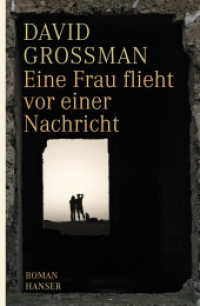 DAVID
GROSSMAN
Eine Frau flieht vor einer Nachricht

ROMAN
HANSER